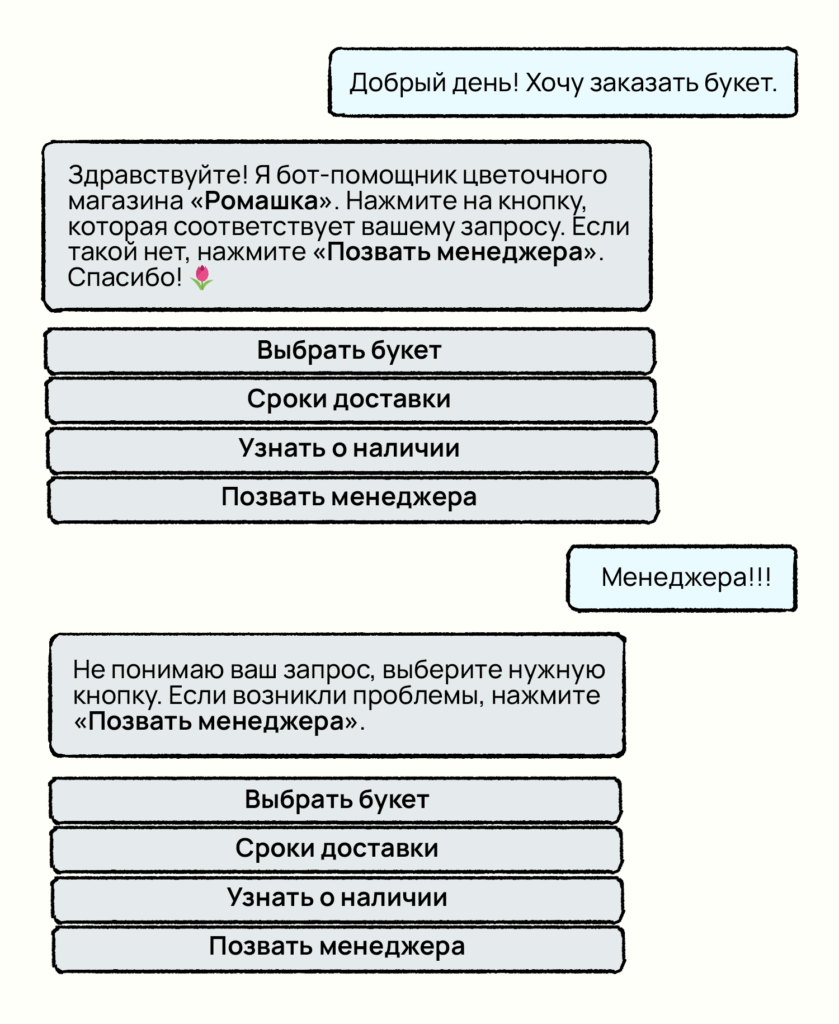 Добрый день! Хочу заказать букет.

Здравствуйте! Я бот-помощник цветочного магазина «Ромашка». Нажмите на кнопку, которая соответствует вашему запросу. Если такой нет, нажмите «Позвать менеджера». Спасибо! 🌷

Выбрать букет

Сроки доставки

Узнать о наличии

Позвать менеджера

Менеджера!!!

Не понимаю ваш запрос, выберите нужную кнопку. Если возникли проблемы, нажмите «Позвать менеджера».

Выбрать букет

Сроки доставки

Узнать о наличии

Позвать менеджера